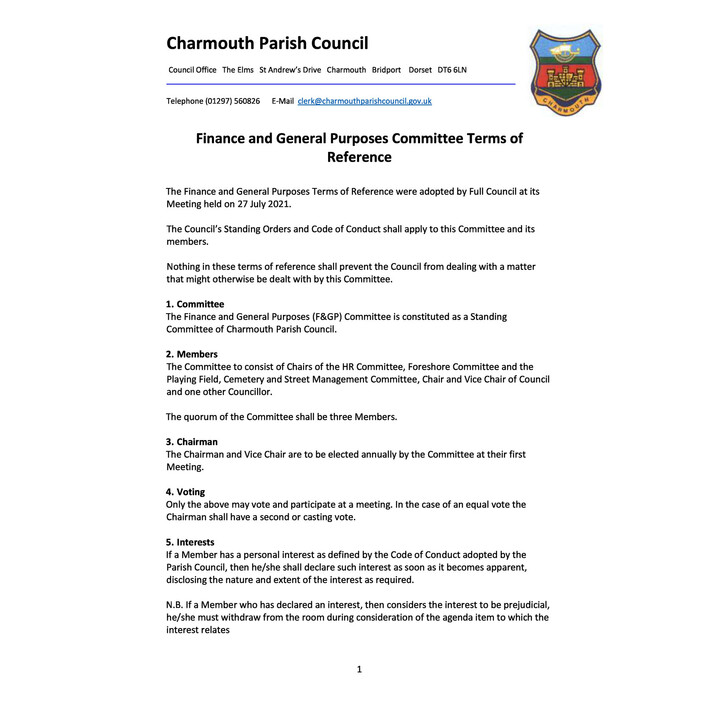 Charmouth Parish Council

Council Office The Elms St Andrew's Drive Charmouth Bridport Dorset DT6 6LN

Telephone (01297) 560826 E-Mail clerk@charmouthparishcouncil.gov.uk

CHARMOUTH

Finance and General Purposes Committee Terms of Reference

The Finance and General Purposes Terms of Reference were adopted by Full Council at its Meeting held on 27 July 2021.

The Council's Standing Orders and Code of Conduct shall apply to this Committee and its members.

Nothing in these terms of reference shall prevent the Council from dealing with a matter that might otherwise be dealt with by this Committee.

1. Committee
The Finance and General Purposes (F&GP) Committee is constituted as a Standing Committee of Charmouth Parish Council.

2. Members
The Committee to consist of Chairs of the HR Committee, Foreshore Committee and the Playing Field, Cemetery and Street Management Committee, Chair and Vice Chair of Council and one other Councillor.

The quorum of the Committee shall be three Members.

3. Chairman
The Chairman and Vice Chair are to be elected annually by the Committee at their first Meeting.

4. Voting
Only the above may vote and participate at a meeting. In the case of an equal vote the Chairman shall have a second or casting vote.

5. Interests
If a Member has a personal interest as defined by the Code of Conduct adopted by the Parish Council, then he/she shall declare such interest as soon as it becomes apparent, disclosing the nature and extent of the interest as required.

N.B. If a Member who has declared an interest, then considers the interest to be prejudicial, he/she must withdraw from the room during consideration of the agenda item to which the interest relates

1